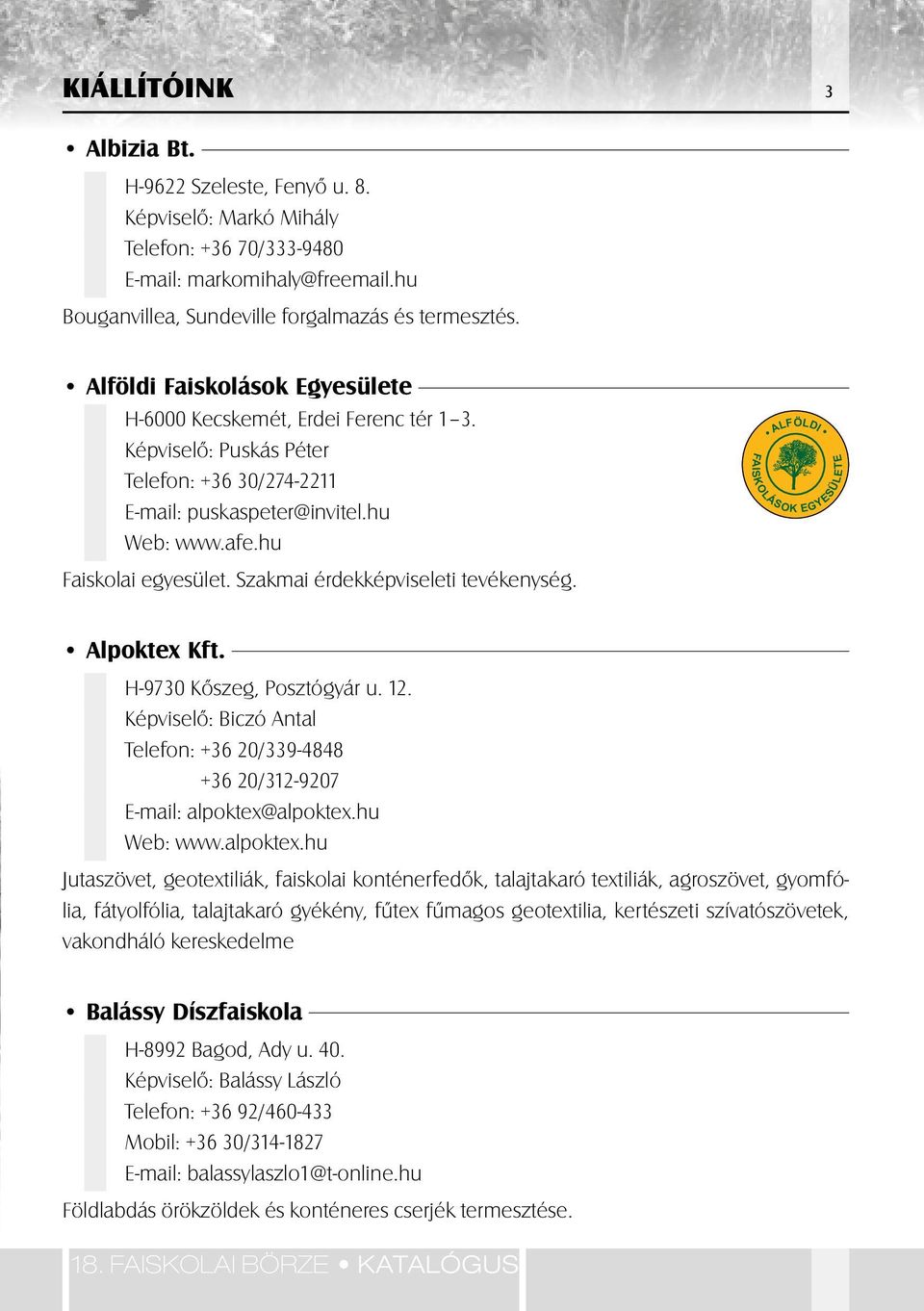 KIÁLLÍTÓINK 3

• Albizia Bt.

H-9622 Szeleste, Fenyő u. 8.
Képviselő: Markó Mihály
Telefon: +36 70/333-9480
E-mail: markomihaly@freemail.hu

Bouganvillea, Sundeville forgalmazás és termesztés.

• Alföldi Faiskolások Egyesülete

H-6000 Kecskemét, Erdei Ferenc tér 1–3.
Képviselő: Puskás Péter
Telefon: +36 30/274-2211
E-mail: puskaspeter@invitel.hu
Web: www.afe.hu

ALFÖLDI FAISKOLÁSOK EGYESÜLETE

Faiskolai egyesület. Szakmai érdekképviseleti tevékenység.

• Alpoktex Kft.

H-9730 Kőszeg, Posztógyár u. 12.
Képviselő: Biczó Antal
Telefon: +36 20/339-4848
+36 20/312-9207
E-mail: alpoktex@alpoktex.hu
Web: www.alpoktex.hu

Jutaszövet, geotextiliák, faiskolai konténerfedők, talajtakaró textiliák, agroszövet, gyomfólia, fátyolfólia, talajtakaró gyékény, fűtex fűmagos geotextilia, kertészeti szívatószövetek, vakondháló kereskedelme

• Balássy Díszfaiskola

H-8992 Bagod, Ady u. 40.
Képviselő: Balássy László
Telefon: +36 92/460-433
Mobil: +36 30/314-1827
E-mail: balassylaszlo1@t-online.hu

Földlabdás örökzöldek és konténeres cserjék termesztése.

18. FAISKOLAI BÖRZE • KATALÓGUS